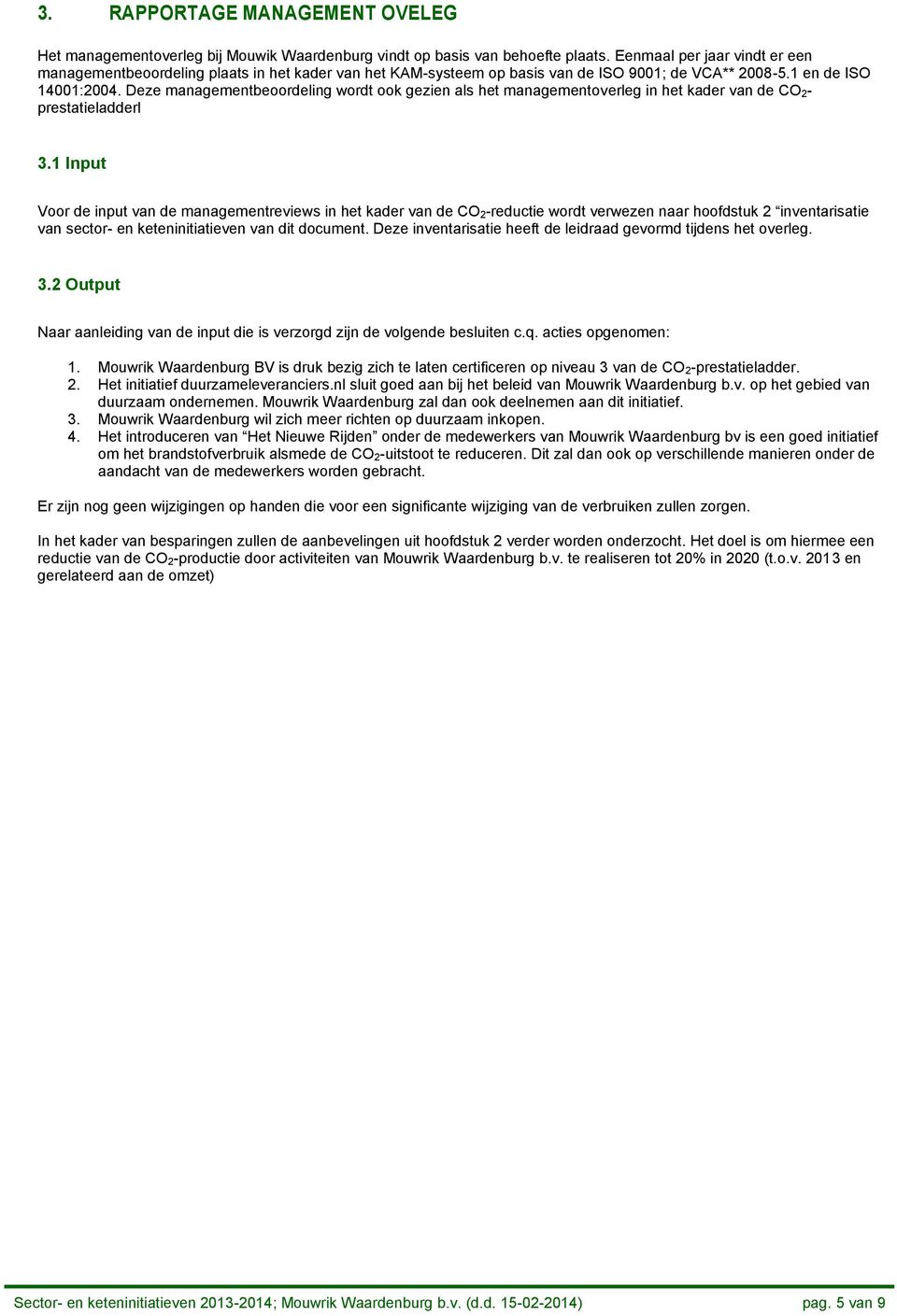 3. RAPPORTAGE MANAGEMENT OVELEG

Het managementoverleg bij Mouwik Waardenburg vindt op basis van behoefte plaats. Eenmaal per jaar vindt er een managementbeoordeling plaats in het kader van het KAM-systeem op basis van de ISO 9001; de VCA** 2008-5.1 en de ISO 14001:2004. Deze managementbeoordeling wordt ook gezien als het managementoverleg in het kader van de $CO_2$-prestatieladderl

3.1 Input

Voor de input van de managementreviews in het kader van de $CO_2$-reductie wordt verwezen naar hoofdstuk 2 “inventarisatie van sector- en keteninitiatieven van dit document. Deze inventarisatie heeft de leidraad gevormd tijdens het overleg.

3.2 Output

Naar aanleiding van de input die is verzorgd zijn de volgende besluiten c.q. acties opgenomen:

1. Mouwrik Waardenburg BV is druk bezig zich te laten certificeren op niveau 3 van de $CO_2$-prestatieladder.
2. Het initiatief duurzameleveranciers.nl sluit goed aan bij het beleid van Mouwrik Waardenburg b.v. op het gebied van duurzaam ondernemen. Mouwrik Waardenburg zal dan ook deelnemen aan dit initiatief.
3. Mouwrik Waardenburg wil zich meer richten op duurzaam inkopen.
4. Het introduceren van “Het Nieuwe Rijden” onder de medewerkers van Mouwrik Waardenburg bv is een goed initiatief om het brandstofverbruik alsmede de $CO_2$-uitstoot te reduceren. Dit zal dan ook op verschillende manieren onder de aandacht van de medewerkers worden gebracht.

Er zijn nog geen wijzigingen op handen die voor een significante wijziging van de verbruiken zullen zorgen.

In het kader van besparingen zullen de aanbevelingen uit hoofdstuk 2 verder worden onderzocht. Het doel is om hiermee een reductie van de $CO_2$-productie door activiteiten van Mouwrik Waardenburg b.v. te realiseren tot 20% in 2020 (t.o.v. 2013 en gerelateerd aan de omzet)

Sector- en keteninitiatieven 2013-2014; Mouwrik Waardenburg b.v. (d.d. 15-02-2014) pag. 5 van 9